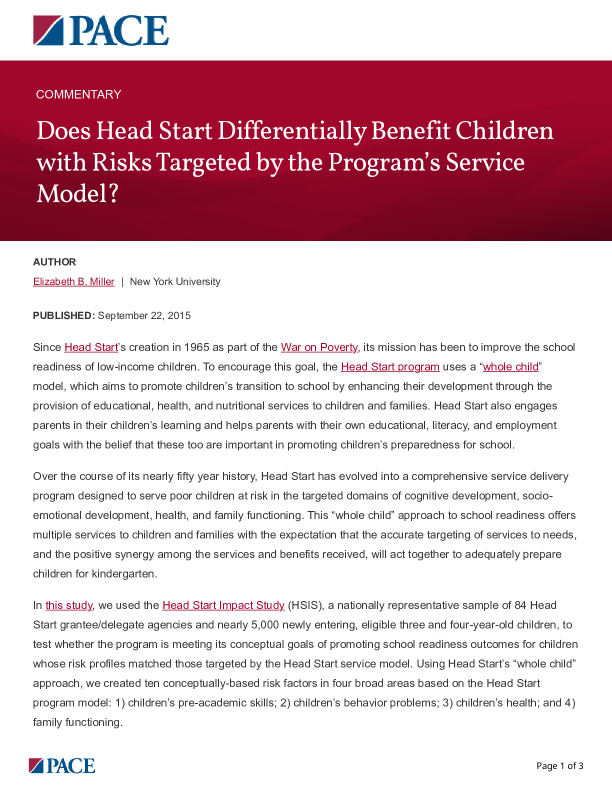 PACE

COMMENTARY

Does Head Start Differentially Benefit Children with Risks Targeted by the Program's Service Model?

AUTHOR

Elizabeth B. Miller | New York University

PUBLISHED: September 22, 2015

Since Head Start's creation in 1965 as part of the War on Poverty, its mission has been to improve the school readiness of low-income children. To encourage this goal, the Head Start program uses a "whole child" model, which aims to promote children's transition to school by enhancing their development through the provision of educational, health, and nutritional services to children and families. Head Start also engages parents in their children's learning and helps parents with their own educational, literacy, and employment goals with the belief that these too are important in promoting children's preparedness for school.

Over the course of its nearly fifty year history, Head Start has evolved into a comprehensive service delivery program designed to serve poor children at risk in the targeted domains of cognitive development, socio-emotional development, health, and family functioning. This "whole child" approach to school readiness offers multiple services to children and families with the expectation that the accurate targeting of services to needs, and the positive synergy among the services and benefits received, will act together to adequately prepare children for kindergarten.

In this study, we used the Head Start Impact Study (HSIS), a nationally representative sample of 84 Head Start grantee/delegate agencies and nearly 5,000 newly entering, eligible three and four-year-old children, to test whether the program is meeting its conceptual goals of promoting school readiness outcomes for children whose risk profiles matched those targeted by the Head Start service model. Using Head Start's "whole child" approach, we created ten conceptually-based risk factors in four broad areas based on the Head Start program model: 1) children's pre-academic skills; 2) children's behavior problems; 3) children's health; and 4) family functioning.

PACE

Page 1 of 3